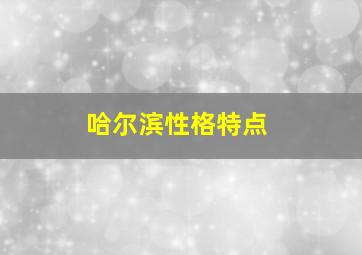 哈尔滨性格特点